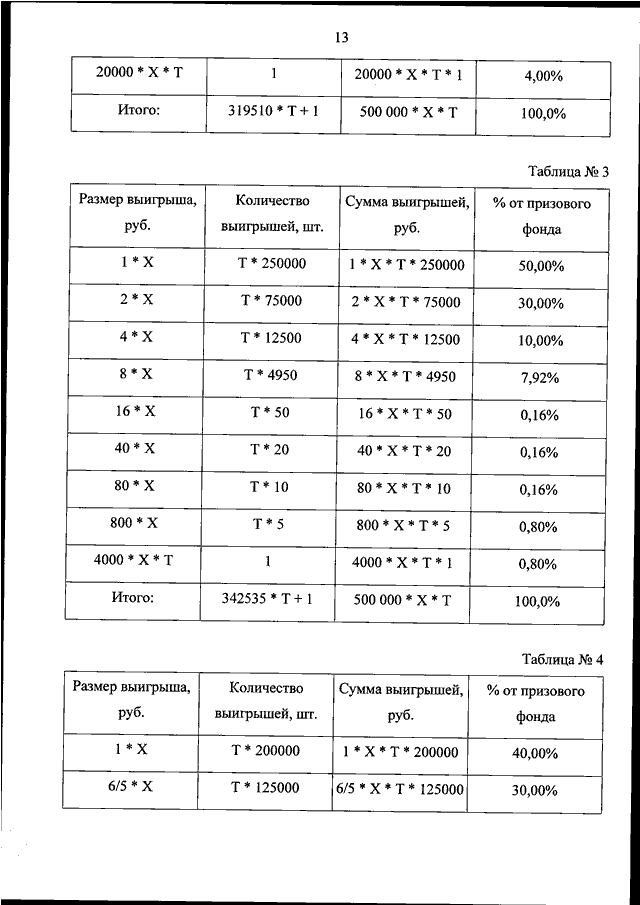 13

| 20000 * X * T | 1 | 20000 * X * T * 1 | 4,00% |
|---|---|---|---|
| Итого: | 319510 * T + 1 | 500 000 * X * T | 100,0% |

Таблица № 3

| Размер выигрыша, руб. | Количество выигрышей, шт. | Сумма выигрышей, руб. | % от призового фонда |
|---|---|---|---|
| 1 * X | T * 250000 | 1 * X * T * 250000 | 50,00% |
| 2 * X | T * 75000 | 2 * X * T * 75000 | 30,00% |
| 4 * X | T * 12500 | 4 * X * T * 12500 | 10,00% |
| 8 * X | T * 4950 | 8 * X * T * 4950 | 7,92% |
| 16 * X | T * 50 | 16 * X * T * 50 | 0,16% |
| 40 * X | T * 20 | 40 * X * T * 20 | 0,16% |
| 80 * X | T * 10 | 80 * X * T * 10 | 0,16% |
| 800 * X | T * 5 | 800 * X * T * 5 | 0,80% |
| 4000 * X * T | 1 | 4000 * X * T * 1 | 0,80% |
| Итого: | 342535 * T + 1 | 500 000 * X * T | 100,0% |

Таблица № 4

| Размер выигрыша, руб. | Количество выигрышей, шт. | Сумма выигрышей, руб. | % от призового фонда |
|---|---|---|---|
| 1 * X | T * 200000 | 1 * X * T * 200000 | 40,00% |
| 6/5 * X | T * 125000 | 6/5 * X * T * 125000 | 30,00% |